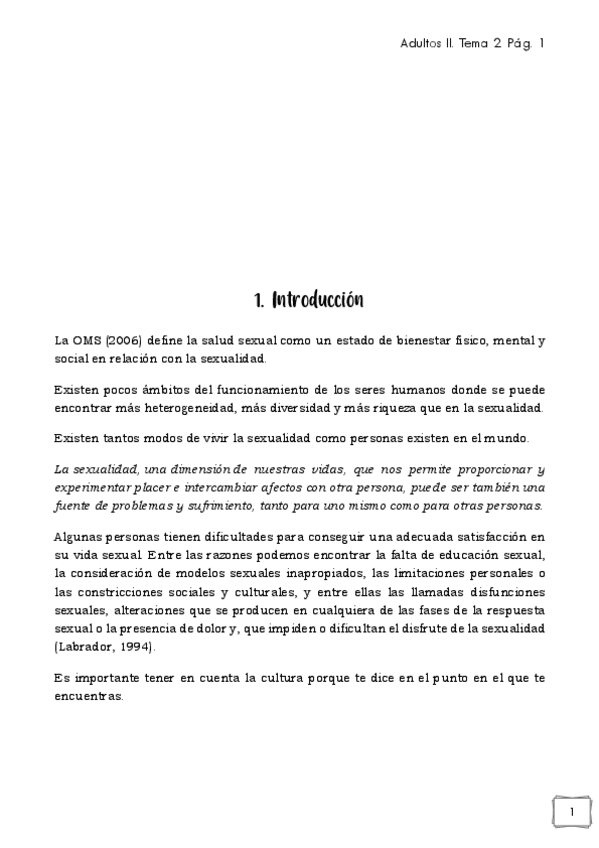 Adultos II. Tema 2 Pág. 1

1. Introducción

La OMS (2006) define la salud sexual como un estado de bienestar físico, mental y social en relación con la sexualidad.

Existen pocos ámbitos del funcionamiento de los seres humanos donde se puede encontrar más heterogeneidad, más diversidad y más riqueza que en la sexualidad.

Existen tantos modos de vivir la sexualidad como personas existen en el mundo.

La sexualidad, una dimensión de nuestras vidas, que nos permite proporcionar y experimentar placer e intercambiar afectos con otra persona, puede ser también una fuente de problemas y sufrimiento, tanto para uno mismo como para otras personas.

Algunas personas tienen dificultades para conseguir una adecuada satisfacción en su vida sexual. Entre las razones podemos encontrar la falta de educación sexual, la consideración de modelos sexuales inapropiados, las limitaciones personales o las constricciones sociales y culturales, y entre ellas las llamadas disfunciones sexuales, alteraciones que se producen en cualquiera de las fases de la respuesta sexual o la presencia de dolor y, que impiden o dificultan el disfrute de la sexualidad (Labrador, 1994).

Es importante tener en cuenta la cultura porque te dice en el punto en el que te encuentras.

1